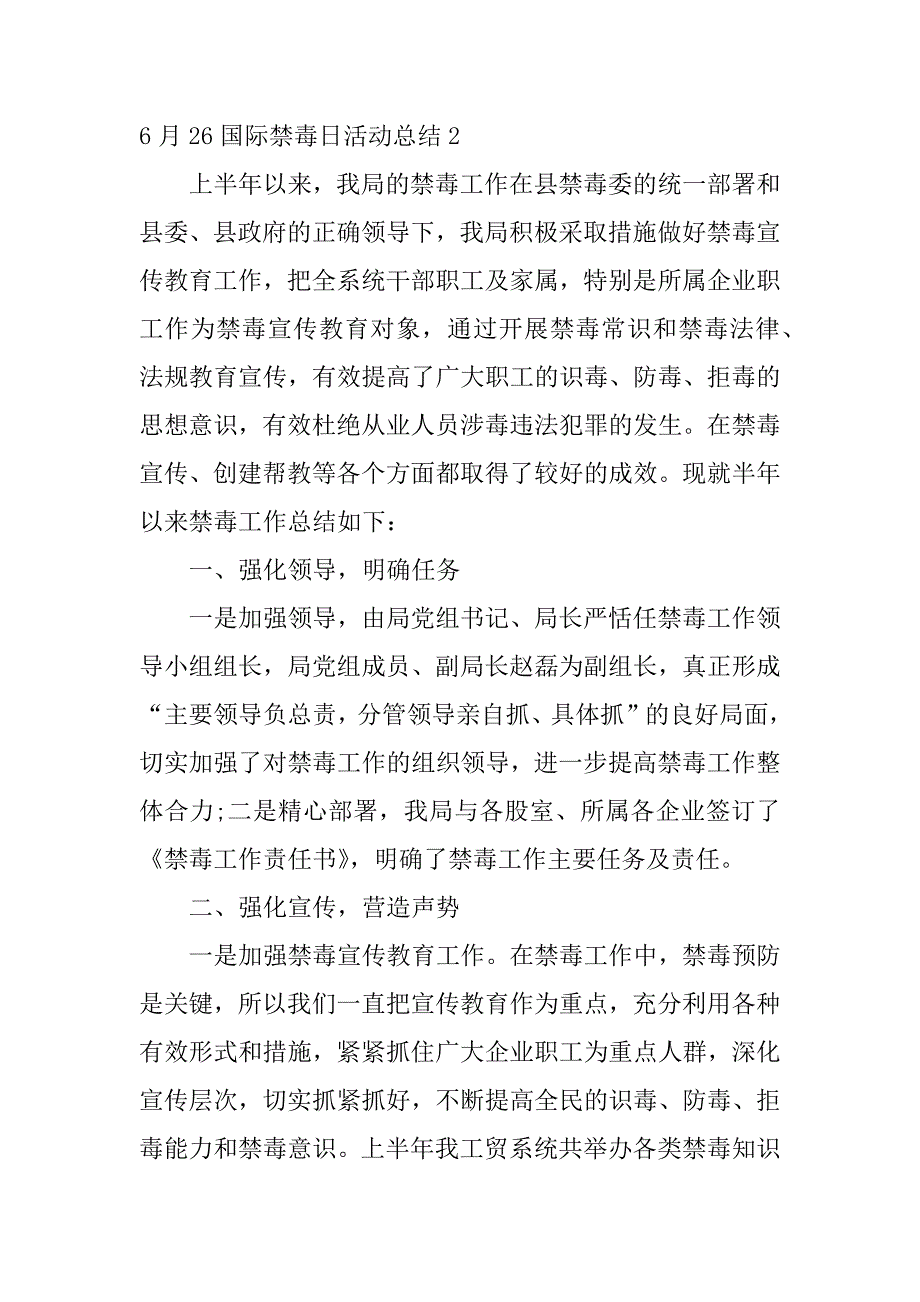 6 月 26 国际禁毒日活动总结 2

上半年以来，我局的禁毒工作在县禁毒委的统一部署和县委、县政府的正确领导下，我局积极采取措施做好禁毒宣传教育工作，把全系统干部职工及家属，特别是所属企业职工作为禁毒宣传教育对象，通过开展禁毒常识和禁毒法律、法规教育宣传，有效提高了广大职工的识毒、防毒、拒毒的思想意识，有效杜绝从业人员涉毒违法犯罪的发生。在禁毒宣传、创建帮教等各个方面都取得了较好的成效。现就半年以来禁毒工作总结如下：

一、强化领导，明确任务

一是加强领导，由局党组书记、局长严恬任禁毒工作领导小组组长，局党组成员、副局长赵磊为副组长，真正形成“主要领导负总责，分管领导亲自抓、具体抓”的良好局面，切实加强了对禁毒工作的组织领导，进一步提高禁毒工作整体合力;二是精心部署，我局与各股室、所属各企业签订了《禁毒工作责任书》，明确了禁毒工作主要任务及责任。

二、强化宣传，营造声势

一是加强禁毒宣传教育工作。在禁毒工作中，禁毒预防是关键，所以我们一直把宣传教育作为重点，充分利用各种有效形式和措施，紧紧抓住广大企业职工为重点人群，深化宣传层次，切实抓紧抓好，不断提高全民的识毒、防毒、拒毒能力和禁毒意识。上半年我工贸系统共举办各类禁毒知识